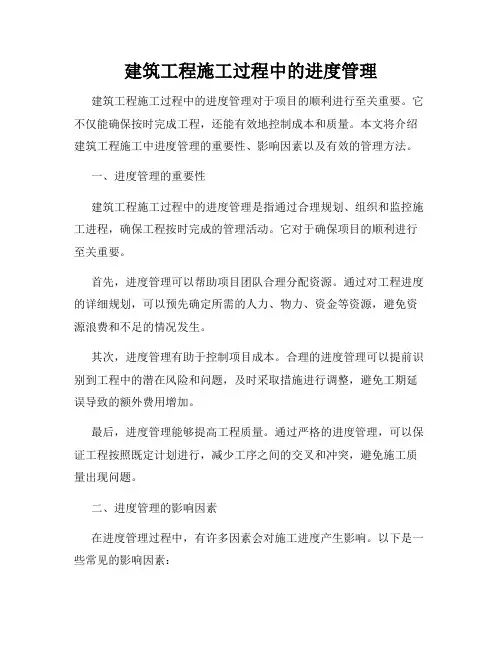 建筑工程施工过程中的进度管理

建筑工程施工过程中的进度管理对于项目的顺利进行至关重要。它不仅能确保按时完成工程，还能有效地控制成本和质量。本文将介绍建筑工程施工中进度管理的重要性、影响因素以及有效的管理方法。

一、进度管理的重要性

建筑工程施工过程中的进度管理是指通过合理规划、组织和监控施工进程，确保工程按时完成的管理活动。它对于确保项目的顺利进行至关重要。

首先，进度管理可以帮助项目团队合理分配资源。通过对工程进度的详细规划，可以预先确定所需的人力、物力、资金等资源，避免资源浪费和不足的情况发生。

其次，进度管理有助于控制项目成本。合理的进度管理可以提前识别到工程中的潜在风险和问题，及时采取措施进行调整，避免工期延误导致的额外费用增加。

最后，进度管理能够提高工程质量。通过严格的进度管理，可以保证工程按照既定计划进行，减少工序之间的交叉和冲突，避免施工质量出现问题。

二、进度管理的影响因素

在进度管理过程中，有许多因素会对施工进度产生影响。以下是一些常见的影响因素：